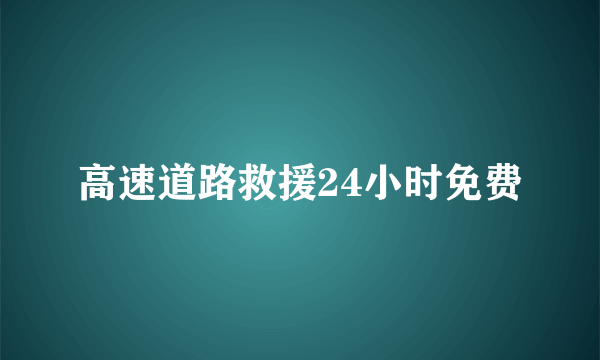 高速道路救援24小时免费